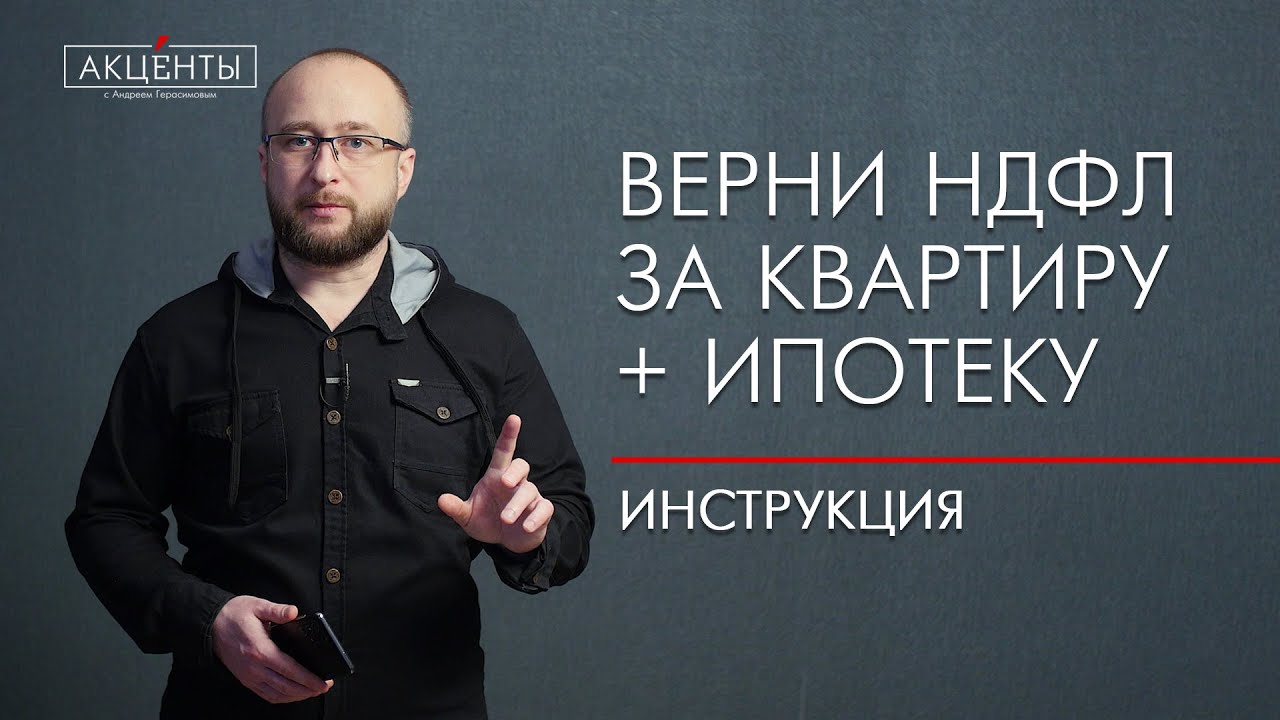 АКЦЕНТЫ
с Андреем Герасимовым

ВЕРНИ НДФЛ ЗА КВАРТИРУ + ИПОТЕКУ

ИНСТРУКЦИЯ